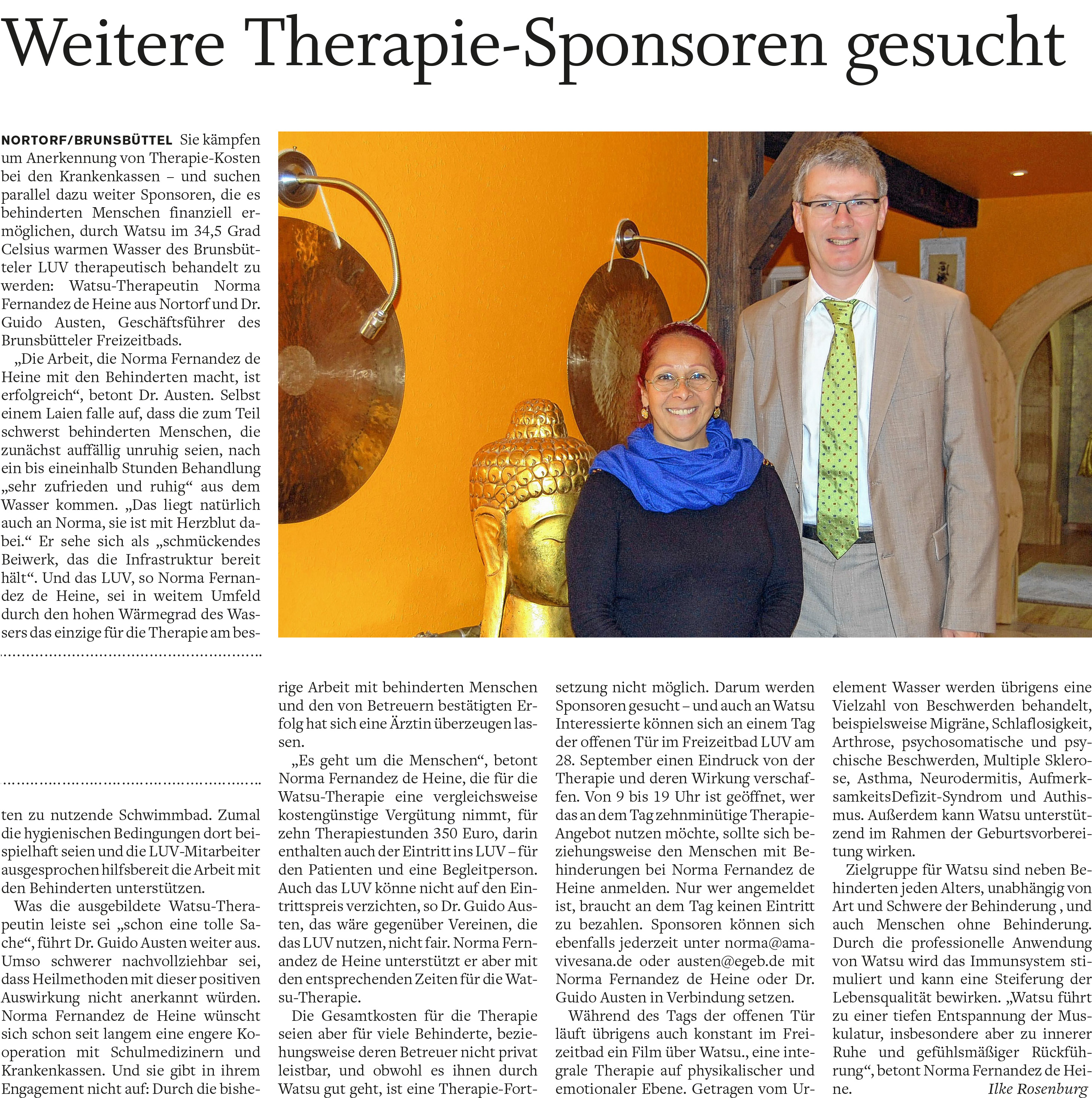 Weitere Therapie-Sponsoren gesucht

NORTORF/BRUNSBÜTTEL Sie kämpfen um Anerkennung von Therapie-Kosten bei den Krankenkassen – und suchen parallel dazu weiter Sponsoren, die es behinderten Menschen finanziell ermöglichen, durch Watsu im 34,5 Grad Celsius warmen Wasser des Brunsbütteler LUV therapeutisch behandelt zu werden: Watsu-Therapeutin Norma Fernandez de Heine aus Nortorf und Dr. Guido Austen, Geschäftsführer des Brunsbütteler Freizeitbads.

„Die Arbeit, die Norma Fernandez de Heine mit den Behinderten macht, ist erfolgreich“, betont Dr. Austen. Selbst einem Laien falle auf, dass die zum Teil schwerst behinderten Menschen, die zunächst auffällig unruhig seien, nach ein bis eineinhalb Stunden Behandlung „sehr zufrieden und ruhig“ aus dem Wasser kommen. „Das liegt natürlich auch an Norma, sie ist mit Herzblut dabei.“ Er sehe sich als „schmückendes Beiwerk, das die Infrastruktur bereit hält“. Und das LUV, so Norma Fernandez de Heine, sei in weitem Umfeld durch den hohen Wärmegrad des Wassers das einzige für die Therapie am besten zu nutzende Schwimmbad. Zumal die hygienischen Bedingungen dort beispielhaft seien und die LUV-Mitarbeiter ausgesprochen hilfsbereit die Arbeit mit den Behinderten unterstützen.

Was die ausgebildete Watsu-Therapeutin leiste sei „schon eine tolle Sache“, führt Dr. Guido Austen weiter aus. Umso schwerer nachvollziehbar sei, dass Heilmethoden mit dieser positiven Auswirkung nicht anerkannt würden. Norma Fernandez de Heine wünscht sich schon seit langem eine engere Kooperation mit Schulmedizinern und Krankenkassen. Und sie gibt in ihrem Engagement nicht auf: Durch die bisherige Arbeit mit behinderten Menschen und den von Betreuern bestätigten Erfolg hat sich eine Ärztin überzeugen lassen.

„Es geht um die Menschen“, betont Norma Fernandez de Heine, die für die Watsu-Therapie eine vergleichsweise kostengünstige Vergütung nimmt, für zehn Therapiestunden 350 Euro, darin enthalten auch der Eintritt ins LUV – für den Patienten und eine Begleitperson. Auch das LUV könne nicht auf den Eintrittspreis verzichten, so Dr. Guido Austen, das wäre gegenüber Vereinen, die das LUV nutzen, nicht fair. Norma Fernandez de Heine unterstützt er aber mit den entsprechenden Zeiten für die Watsu-Therapie.

Die Gesamtkosten für die Therapie seien aber für viele Behinderte, beziehungsweise deren Betreuer nicht privat leistbar, und obwohl es ihnen durch Watsu gut geht, ist eine Therapie-Fortsetzung nicht möglich. Darum werden Sponsoren gesucht – und auch an Watsu Interessierte können sich an einem Tag der offenen Tür im Freizeitbad LUV am 28. September einen Eindruck von der Therapie und deren Wirkung verschaffen. Von 9 bis 19 Uhr ist geöffnet, wer das an dem Tag zehnminütige Therapie-Angebot nutzen möchte, sollte sich beziehungsweise den Menschen mit Behinderungen bei Norma Fernandez de Heine anmelden. Nur wer angemeldet ist, braucht an dem Tag keinen Eintritt zu bezahlen. Sponsoren können sich ebenfalls jederzeit unter norma@amavivesana.de oder austen@egeb.de mit Norma Fernandez de Heine oder Dr. Guido Austen in Verbindung setzen.

Während des Tags der offenen Tür läuft übrigens auch konstant im Freizeitbad ein Film über Watsu., eine integrale Therapie auf physikalischer und emotionaler Ebene. Getragen vom Urelement Wasser werden übrigens eine Vielzahl von Beschwerden behandelt, beispielsweise Migräne, Schlaflosigkeit, Arthrose, psychosomatische und psychische Beschwerden, Multiple Sklerose, Asthma, Neurodermitis, AufmerksamkeitsDefizit-Syndrom und Authismus. Außerdem kann Watsu unterstützend im Rahmen der Geburtsvorbereitung wirken.

Zielgruppe für Watsu sind neben Behinderten jeden Alters, unabhängig von Art und Schwere der Behinderung , und auch Menschen ohne Behinderung. Durch die professionelle Anwendung von Watsu wird das Immunsystem stimuliert und kann eine Steiferung der Lebensqualität bewirken. „Watsu führt zu einer tiefen Entspannung der Muskulatur, insbesondere aber zu innerer Ruhe und gefühlsmäßiger Rückführung“, betont Norma Fernandez de Heine. Ilke Rosenburg